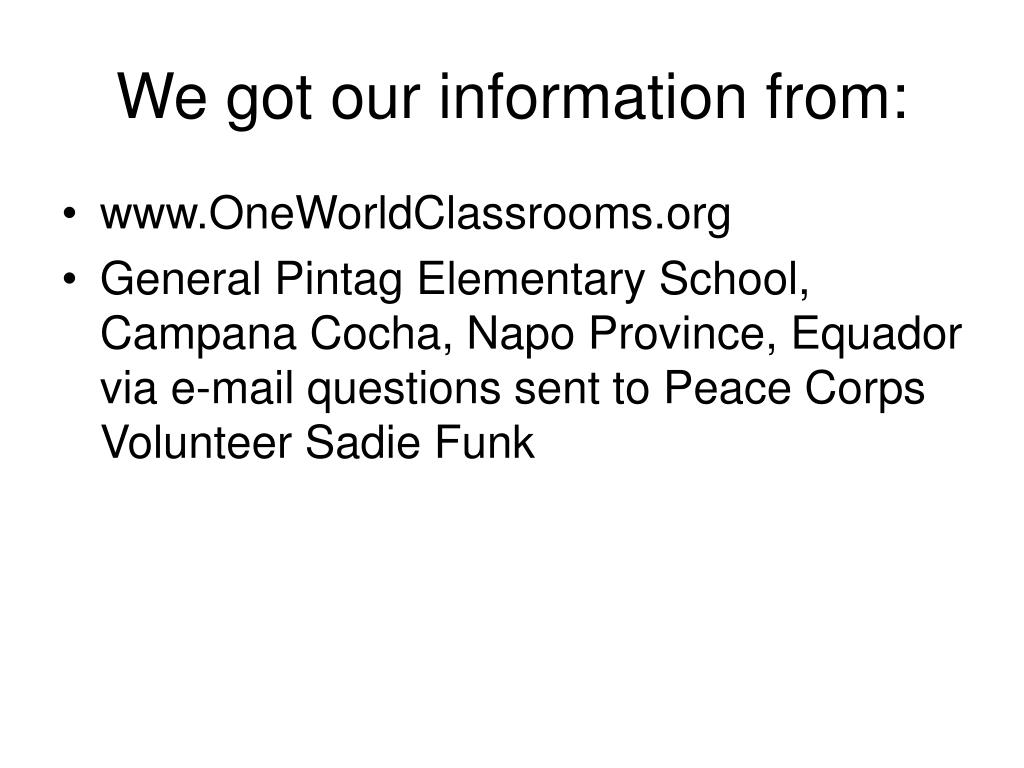 We got our information from:

• www.OneWorldClassrooms.org
• General Pintag Elementary School, Campana Cocha, Napo Province, Equador via e-mail questions sent to Peace Corps Volunteer Sadie Funk